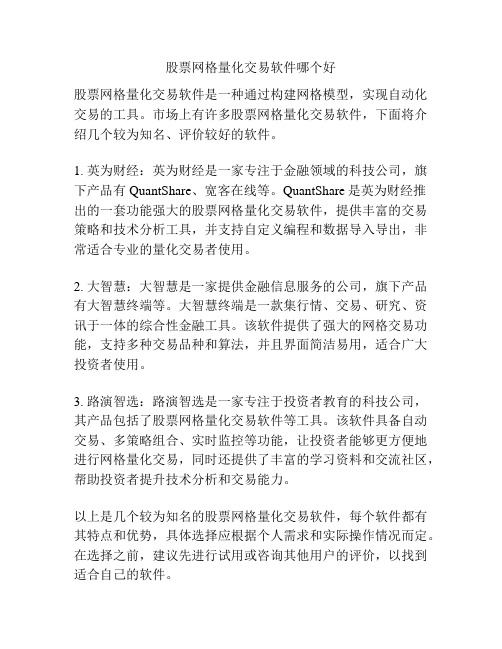 股票网格量化交易软件哪个好

股票网格量化交易软件是一种通过构建网格模型，实现自动化交易的工具。市场上有许多股票网格量化交易软件，下面将介绍几个较为知名、评价较好的软件。

1. 英为财经：英为财经是一家专注于金融领域的科技公司，旗下产品有 QuantShare、宽客在线等。QuantShare 是英为财经推出的一套功能强大的股票网格量化交易软件，提供丰富的交易策略和技术分析工具，并支持自定义编程和数据导入导出，非常适合专业的量化交易者使用。

2. 大智慧：大智慧是一家提供金融信息服务的公司，旗下产品有大智慧终端等。大智慧终端是一款集行情、交易、研究、资讯于一体的综合性金融工具。该软件提供了强大的网格交易功能，支持多种交易品种和算法，并且界面简洁易用，适合广大投资者使用。

3. 路演智选：路演智选是一家专注于投资者教育的科技公司，其产品包括了股票网格量化交易软件等工具。该软件具备自动交易、多策略组合、实时监控等功能，让投资者能够更方便地进行网格量化交易，同时还提供了丰富的学习资料和交流社区，帮助投资者提升技术分析和交易能力。

以上是几个较为知名的股票网格量化交易软件，每个软件都有其特点和优势，具体选择应根据个人需求和实际操作情况而定。在选择之前，建议先进行试用或咨询其他用户的评价，以找到适合自己的软件。